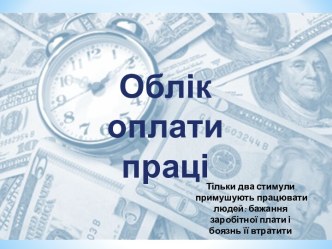 Облік оплати праці

Тільки два стимули примушують працювати людей: бажання заробітної плати і боязнь її втратити